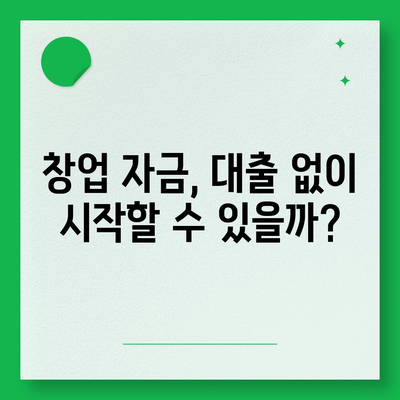 창업 자금, 대출 없이
시작할 수 있을까?